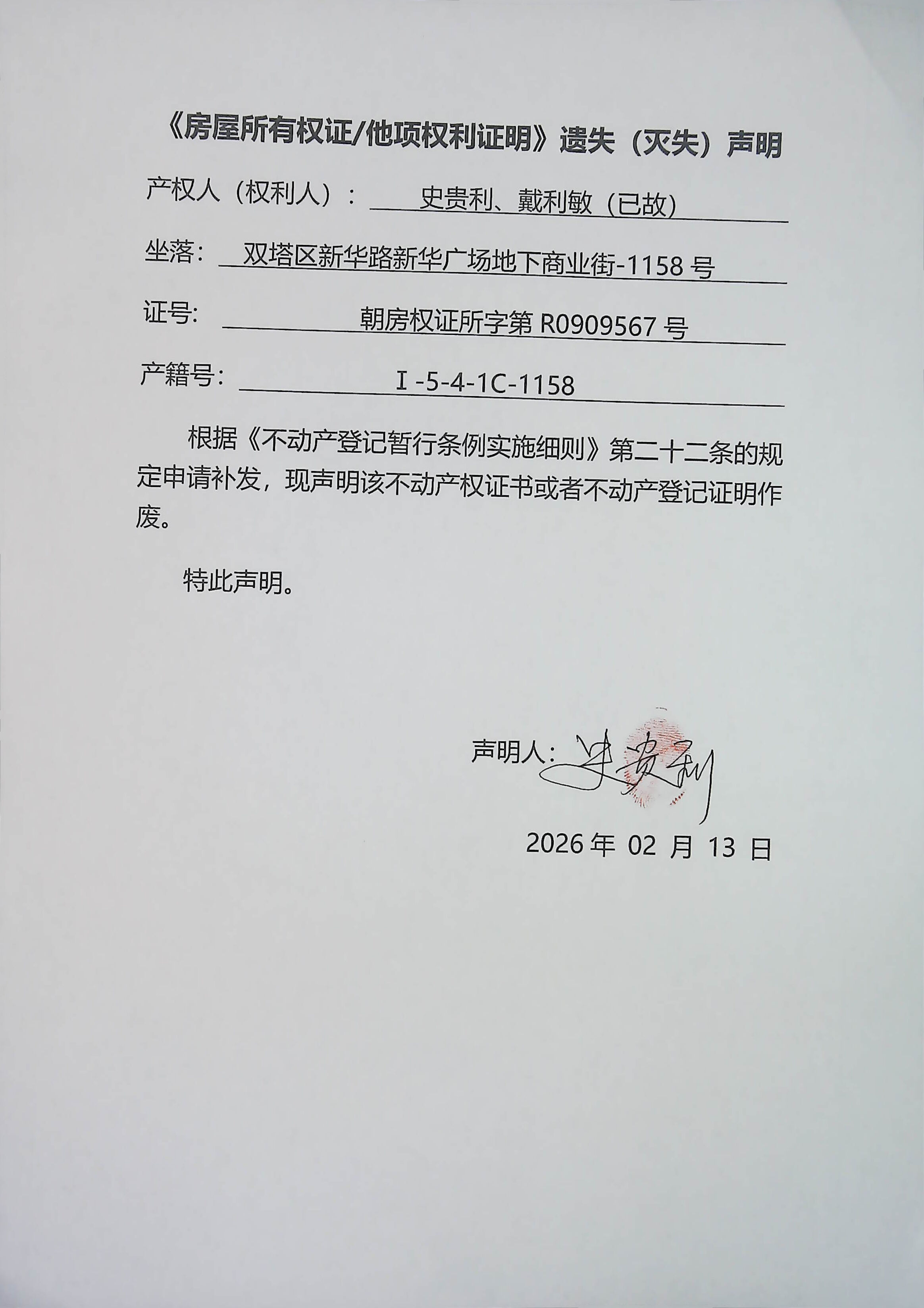 《房屋所有权证/他项权利证明》遗失（灭失）声明

产权人（权利人）： 史贵利、戴利敏（已故）

坐落： 双塔区新华路新华广场地下商业街-1158 号

证号： 朝房权证所字第 R0909567 号

产籍号： Ⅰ-5-4-1C-1158

根据《不动产登记暂行条例实施细则》第二十二条的规定申请补发，现声明该不动产权证书或者不动产登记证明作废。

特此声明。

声明人：史贵利

2026 年 02 月 13 日